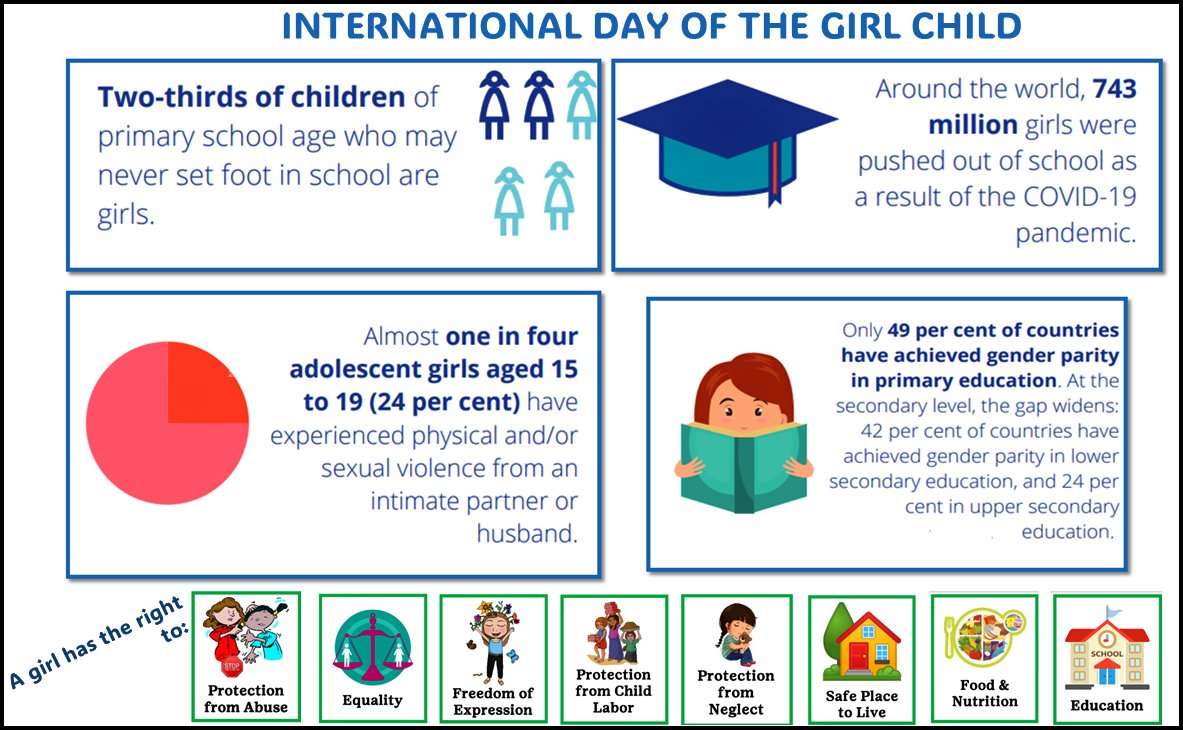 INTERNATIONAL DAY OF THE GIRL CHILD

Two-thirds of children of primary school age who may never set foot in school are girls.

Around the world, 743 million girls were pushed out of school as a result of the COVID-19 pandemic.

Almost one in four adolescent girls aged 15 to 19 (24 per cent) have experienced physical and/or sexual violence from an intimate partner or husband.

Only 49 per cent of countries have achieved gender parity in primary education. At the secondary level, the gap widens: 42 per cent of countries have achieved gender parity in lower secondary education, and 24 per cent in upper secondary education.

A girl has the right to:

STOP
Protection from Abuse

Equality

Freedom of Expression

Protection from Child Labor

Protection from Neglect

Safe Place to Live

Food & Nutrition

SCHOOL
Education